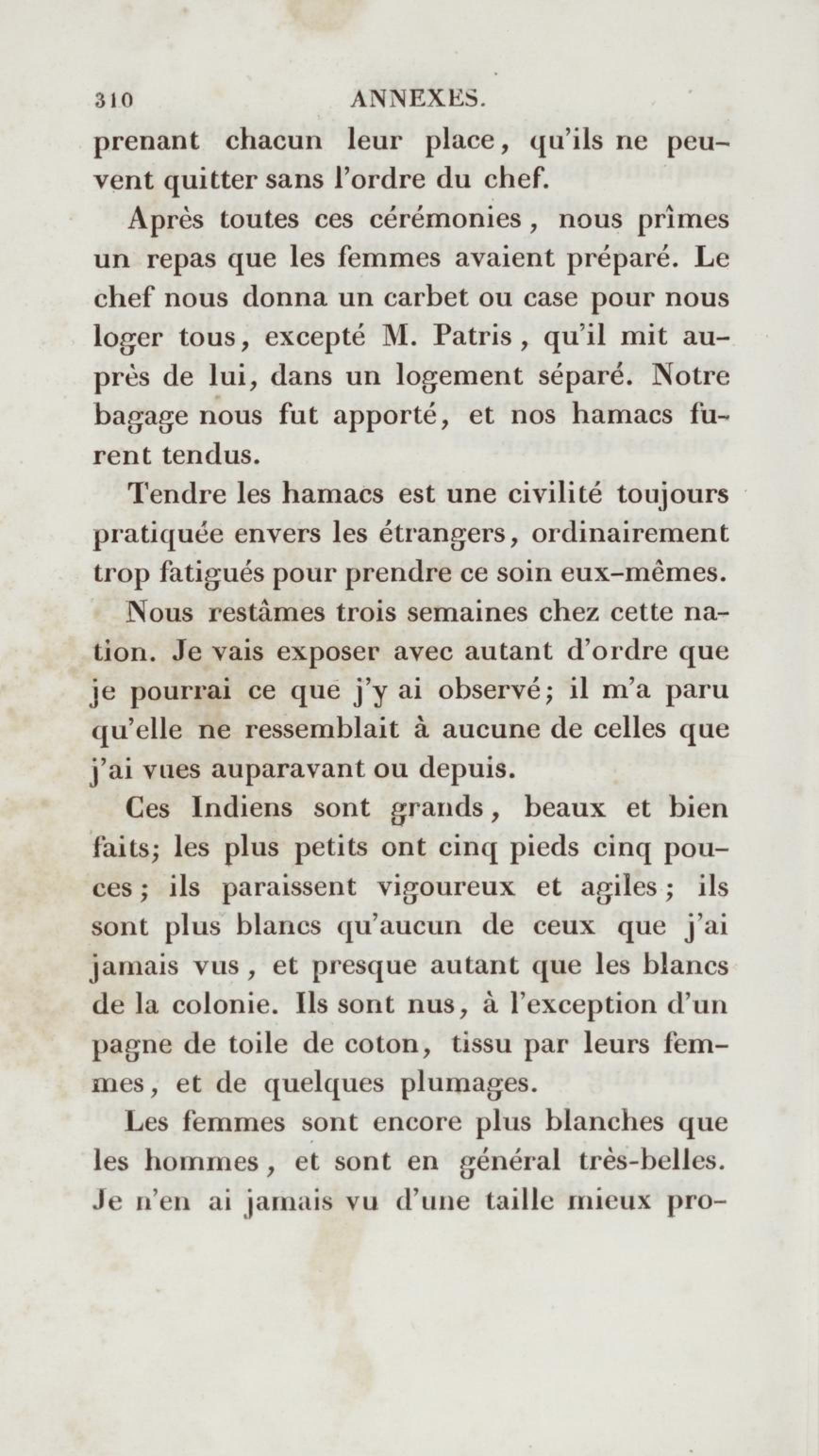 310 ANNEXES.

prenant chacun leur place, qu'ils ne peuvent quitter sans l'ordre du chef.

Après toutes ces cérémonies, nous prîmes un repas que les femmes avaient préparé. Le chef nous donna un carbet ou case pour nous loger tous, excepté M. Patris, qu'il mit auprès de lui, dans un logement séparé. Notre bagage nous fut apporté, et nos hamacs furent tendus.

Tendre les hamacs est une civilité toujours pratiquée envers les étrangers, ordinairement trop fatigués pour prendre ce soin eux-mêmes.

Nous restâmes trois semaines chez cette nation. Je vais exposer avec autant d'ordre que je pourrai ce que j'y ai observé; il m'a paru qu'elle ne ressemblait à aucune de celles que j'ai vues auparavant ou depuis.

Ces Indiens sont grands, beaux et bien faits; les plus petits ont cinq pieds cinq pouces; ils paraissent vigoureux et agiles; ils sont plus blancs qu'aucun de ceux que j'ai jamais vus, et presque autant que les blancs de la colonie. Ils sont nus, à l'exception d'un pagne de toile de coton, tissu par leurs femmes, et de quelques plumages.

Les femmes sont encore plus blanches que les hommes, et sont en général très-belles. Je n'en ai jamais vu d'une taille mieux pro-